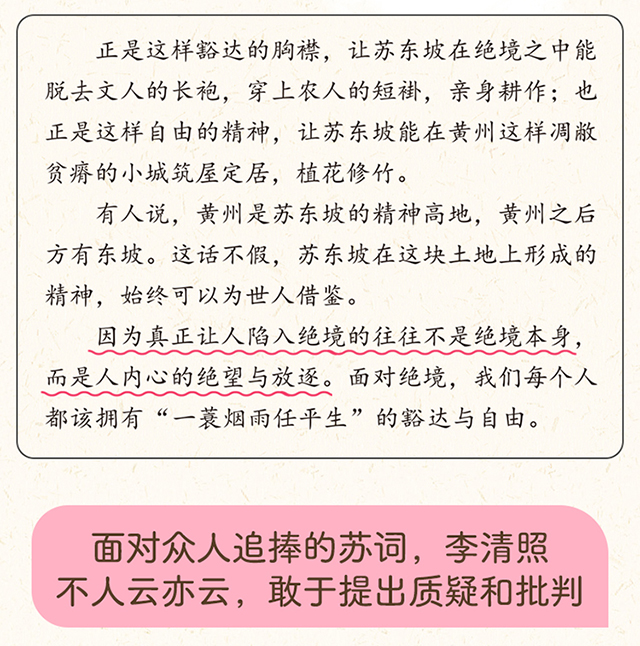 正是这样豁达的胸襟，让苏东坡在绝境之中能脱去文人的长袍，穿上农人的短褂，亲身耕作；也正是这样自由的精神，让苏东坡能在黄州这样凋敝贫瘠的小城筑屋定居，植花修竹。

有人说，黄州是苏东坡的精神高地，黄州之后方有东坡。这话不假，苏东坡在这块土地上形成的精神，始终可以为世人借鉴。

因为真正让人陷入绝境的往往不是绝境本身，而是人内心的绝望与放逐。面对绝境，我们每个人都该拥有“一蓑烟雨任平生”的豁达与自由。

面对众人追捧的苏词，李清照
不人云亦云，敢于提出质疑和批判